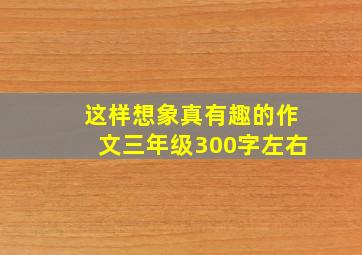 这样想象真有趣的作文三年级300字左右